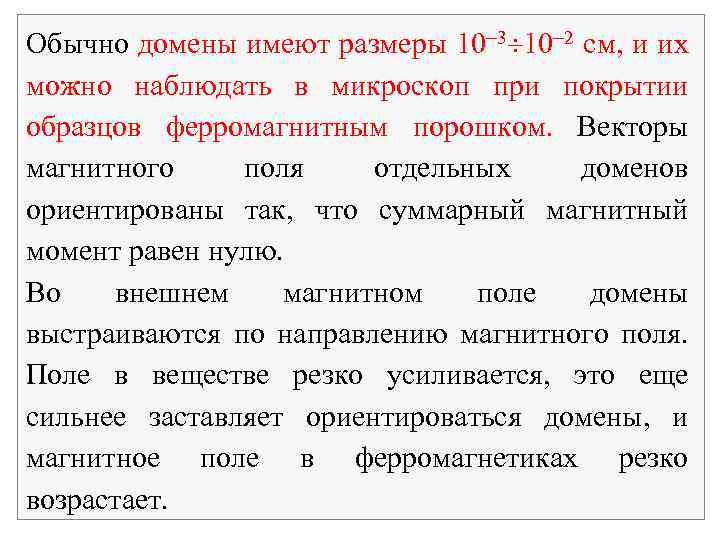 Обычно домены имеют размеры $10^{-3} \div 10^{-2}$ см, и их можно наблюдать в микроскоп при покрытии образцов ферромагнитным порошком. Векторы магнитного поля отдельных доменов ориентированы так, что суммарный магнитный момент равен нулю.

Во внешнем магнитном поле домены выстраиваются по направлению магнитного поля. Поле в веществе резко усиливается, это еще сильнее заставляет ориентироваться домены, и магнитное поле в ферромагнетиках резко возрастает.